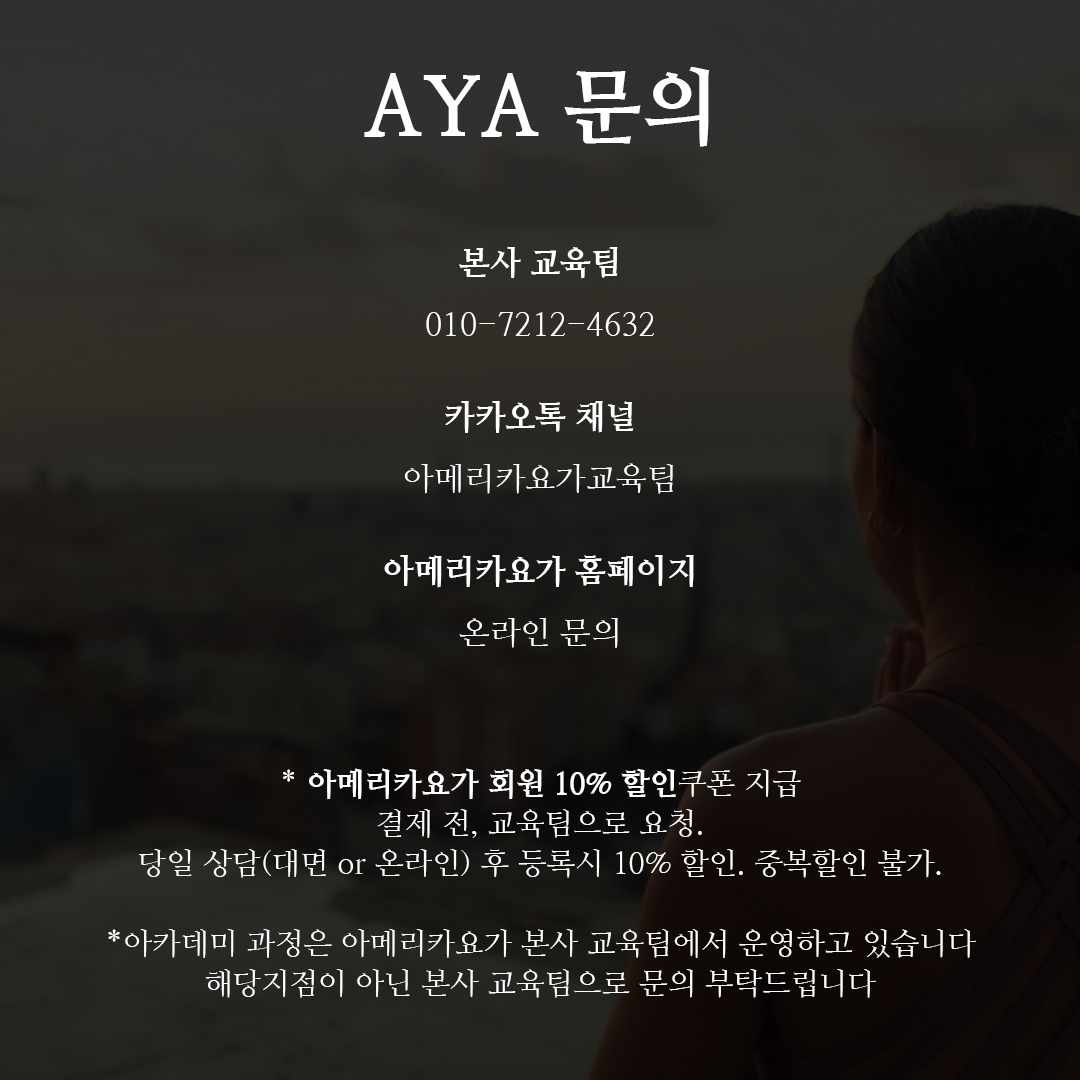 AYA 문의

본사 교육팀

010-7212-4632

카카오톡 채널

아메리카요가교육팀

아메리카요가 홈페이지

온라인 문의

* 아메리카요가 회원 10% 할인쿠폰 지급
결제 전, 교육팀으로 요청.
당일 상담(대면 or 온라인) 후 등록시 10% 할인. 중복할인 불가.

*아카데미 과정은 아메리카요가 본사 교육팀에서 운영하고 있습니다
해당지점이 아닌 본사 교육팀으로 문의 부탁드립니다